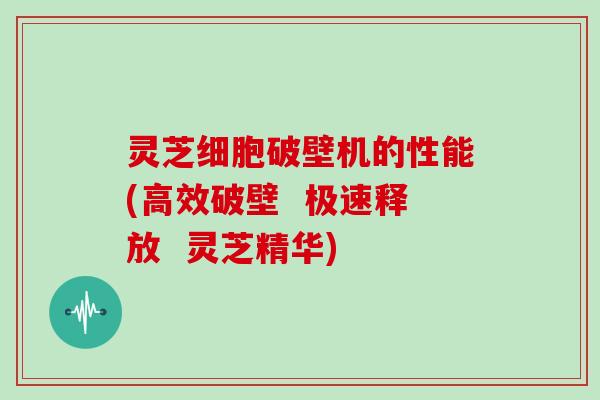 灵芝细胞破壁机的性能(高效破壁 极速释放 灵芝精华)